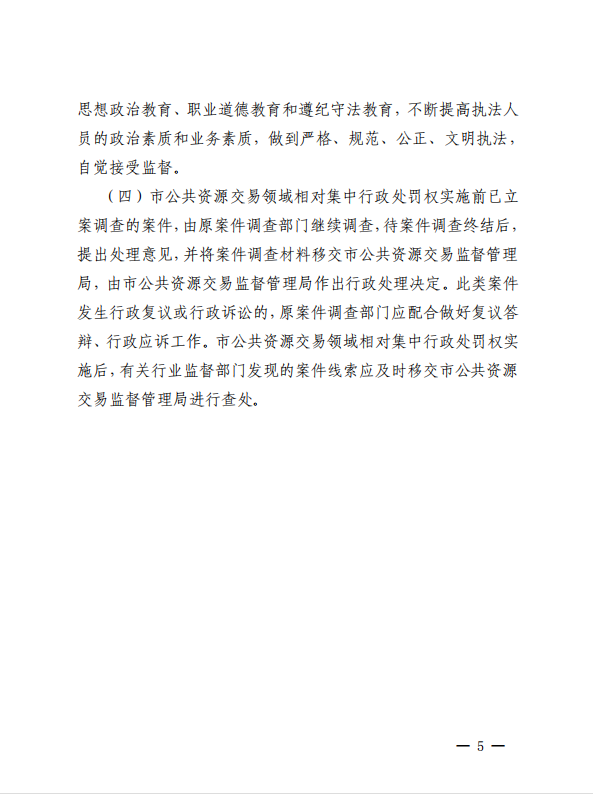 思想政治教育、职业道德教育和遵纪守法教育，不断提高执法人员的政治素质和业务素质，做到严格、规范、公正、文明执法，自觉接受监督。

（四）市公共资源交易领域相对集中行政处罚权实施前已立案调查的案件，由原案件调查部门继续调查，待案件调查终结后，提出处理意见，并将案件调查材料移交市公共资源交易监督管理局，由市公共资源交易监督管理局作出行政处理决定。此类案件发生行政复议或行政诉讼的，原案件调查部门应配合做好复议答辩、行政应诉工作。市公共资源交易领域相对集中行政处罚权实施后，有关行业监督部门发现的案件线索应及时移交市公共资源交易监督管理局进行查处。

— 5 —